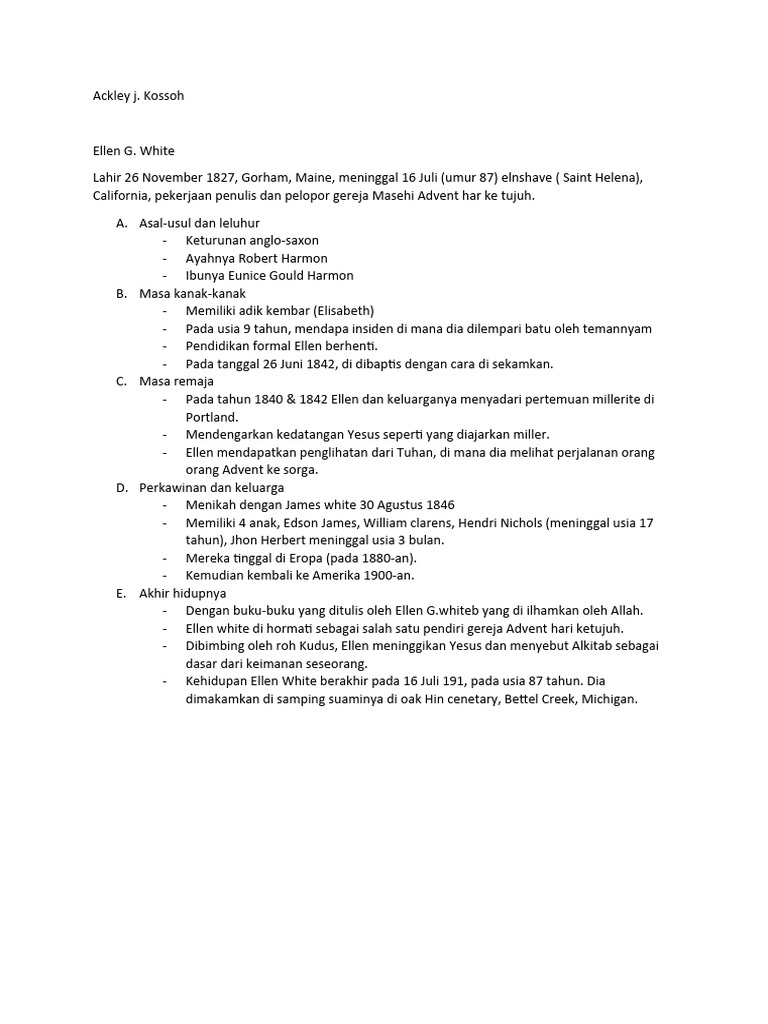 Ackley j. Kossoh

Ellen G. White

Lahir 26 November 1827, Gorham, Maine, meninggal 16 Juli (umur 87) elnshave ( Saint Helena), California, pekerjaan penulis dan pelopor gereja Masehi Advent har ke tujuh.

A. Asal-usul dan leluhur
- Keturunan anglo-saxon
- Ayahnya Robert Harmon
- Ibunya Eunice Gould Harmon

B. Masa kanak-kanak
- Memiliki adik kembar (Elisabeth)
- Pada usia 9 tahun, mendapa insiden di mana dia dilempari batu oleh temannyam
- Pendidikan formal Ellen berhenti.
- Pada tanggal 26 Juni 1842, di dibaptis dengan cara di sekamkan.

C. Masa remaja
- Pada tahun 1840 & 1842 Ellen dan keluarganya menyadari pertemuan millerite di Portland.
- Mendengarkan kedatangan Yesus seperti yang diajarkan miller.
- Ellen mendapatkan penglihatan dari Tuhan, di mana dia melihat perjalanan orang orang Advent ke sorga.

D. Perkawinan dan keluarga
- Menikah dengan James white 30 Agustus 1846
- Memiliki 4 anak, Edson James, William clarens, Hendri Nichols (meninggal usia 17 tahun), Jhon Herbert meninggal usia 3 bulan.
- Mereka tinggal di Eropa (pada 1880-an).
- Kemudian kembali ke Amerika 1900-an.

E. Akhir hidupnya
- Dengan buku-buku yang ditulis oleh Ellen G.whiteb yang di ilhamkan oleh Allah.
- Ellen white di hormati sebagai salah satu pendiri gereja Advent hari ketujuh.
- Dibimbing oleh roh Kudus, Ellen meninggikan Yesus dan menyebut Alkitab sebagai dasar dari keimanan seseorang.
- Kehidupan Ellen White berakhir pada 16 Juli 191, pada usia 87 tahun. Dia dimakamkan di samping suaminya di oak Hin cenetary, Bettel Creek, Michigan.